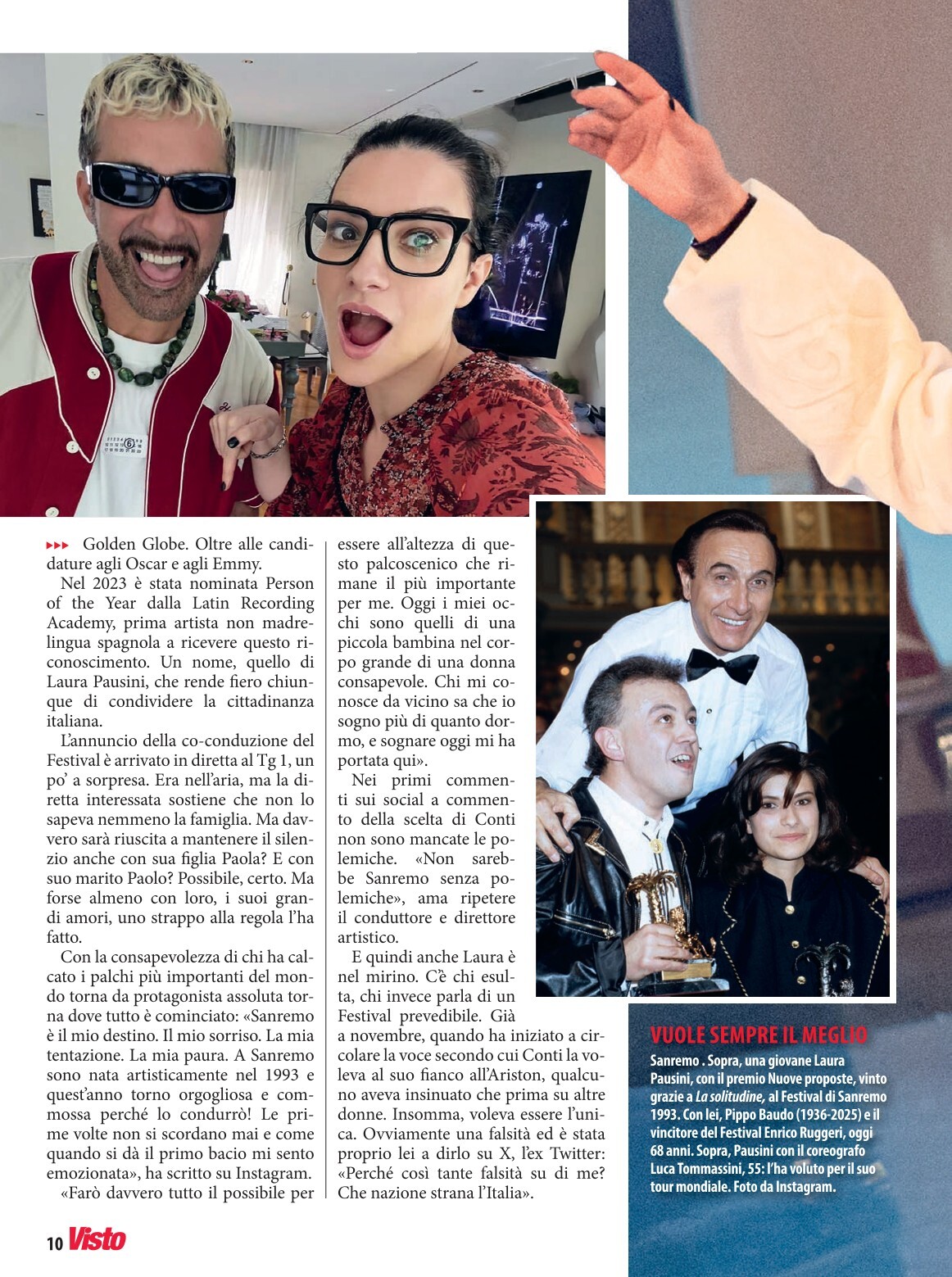 ▸▸▸ Golden Globe. Oltre alle candidature agli Oscar e agli Emmy.

Nel 2023 è stata nominata Person of the Year dalla Latin Recording Academy, prima artista non madrelingua spagnola a ricevere questo riconoscimento. Un nome, quello di Laura Pausini, che rende fiero chiunque di condividere la cittadinanza italiana.

L'annuncio della co-conduzione del Festival è arrivato in diretta al Tg 1, un po' a sorpresa. Era nell'aria, ma la diretta interessata sostiene che non lo sapeva nemmeno la famiglia. Ma davvero sarà riuscita a mantenere il silenzio anche con sua figlia Paola? E con suo marito Paolo? Possibile, certo. Ma forse almeno con loro, i suoi grandi amori, uno strappo alla regola l'ha fatto.

Con la consapevolezza di chi ha calcato i palchi più importanti del mondo torna da protagonista assoluta torna dove tutto è cominciato: «Sanremo è il mio destino. Il mio sorriso. La mia tentazione. La mia paura. A Sanremo sono nata artisticamente nel 1993 e quest'anno torno orgogliosa e commossa perché lo condurrò! Le prime volte non si scordano mai e come quando si dà il primo bacio mi sento emozionata», ha scritto su Instagram.

«Farò davvero tutto il possibile per essere all'altezza di questo palcoscenico che rimane il più importante per me. Oggi i miei occhi sono quelli di una piccola bambina nel corpo grande di una donna consapevole. Chi mi conosce da vicino sa che io sogno più di quanto dormo, e sognare oggi mi ha portata qui».

Nei primi commenti sui social a commento della scelta di Conti non sono mancate le polemiche. «Non sarebbe Sanremo senza polemiche», ama ripetere il conduttore e direttore artistico.

E quindi anche Laura è nel mirino. C'è chi esulta, chi invece parla di un Festival prevedibile. Già a novembre, quando ha iniziato a circolare la voce secondo cui Conti la voleva al suo fianco all'Ariston, qualcuno aveva insinuato che prima su altre donne. Insomma, voleva essere l'unica. Ovviamente una falsità ed è stata proprio lei a dirlo su X, l'ex Twitter: «Perché così tante falsità su di me? Che nazione strana l'Italia».

VUOLE SEMPRE IL MEGLIO

Sanremo . Sopra, una giovane Laura Pausini, con il premio Nuove proposte, vinto grazie a La solitudine, al Festival di Sanremo 1993. Con lei, Pippo Baudo (1936-2025) e il vincitore del Festival Enrico Ruggeri, oggi 68 anni. Sopra, Pausini con il coreografo Luca Tommassini, 55: l'ha voluto per il suo tour mondiale. Foto da Instagram.

10 Visto